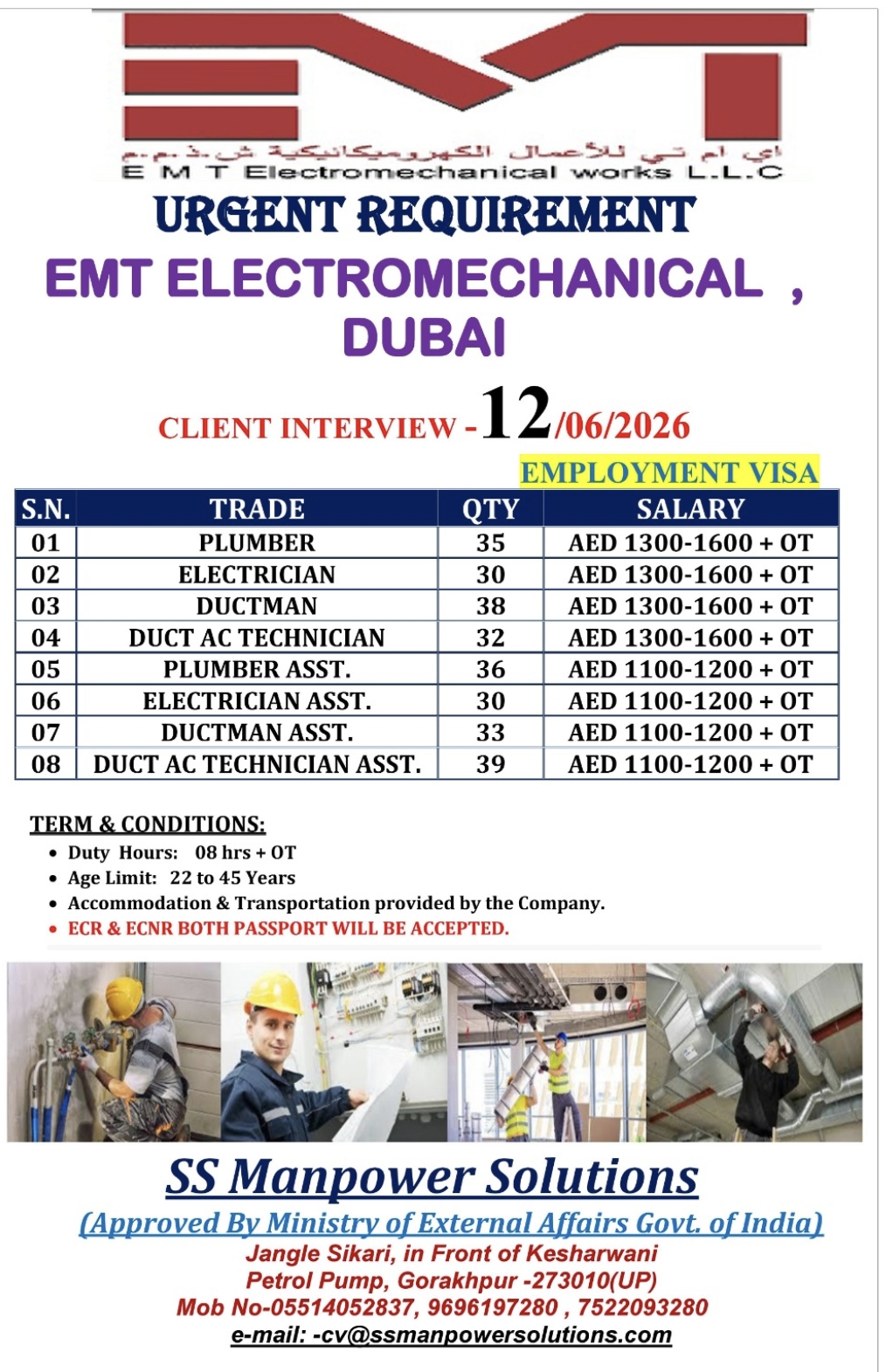 اي ام تي للأعمال الكهروميكانيكية ش.ذ.م.م
E M T Electromechanical works L.L.C

URGENT REQUIREMENT

EMT ELECTROMECHANICAL ,
DUBAI

CLIENT INTERVIEW - 12/06/2026

EMPLOYMENT VISA

| S.N. | TRADE | QTY | SALARY |
|---|---|---|---|
| 01 | PLUMBER | 35 | AED 1300-1600 + OT |
| 02 | ELECTRICIAN | 30 | AED 1300-1600 + OT |
| 03 | DUCTMAN | 38 | AED 1300-1600 + OT |
| 04 | DUCT AC TECHNICIAN | 32 | AED 1300-1600 + OT |
| 05 | PLUMBER ASST. | 36 | AED 1100-1200 + OT |
| 06 | ELECTRICIAN ASST. | 30 | AED 1100-1200 + OT |
| 07 | DUCTMAN ASST. | 33 | AED 1100-1200 + OT |
| 08 | DUCT AC TECHNICIAN ASST. | 39 | AED 1100-1200 + OT |

TERM & CONDITIONS:
• Duty Hours: 08 hrs + OT
• Age Limit: 22 to 45 Years
• Accommodation & Transportation provided by the Company.
• ECR & ECNR BOTH PASSPORT WILL BE ACCEPTED.

SS Manpower Solutions
(Approved By Ministry of External Affairs Govt. of India)
Jangle Sikari, in Front of Kesharwani
Petrol Pump, Gorakhpur -273010(UP)
Mob No-05514052837, 9696197280 , 7522093280
e-mail: -cv@ssmanpowersolutions.com